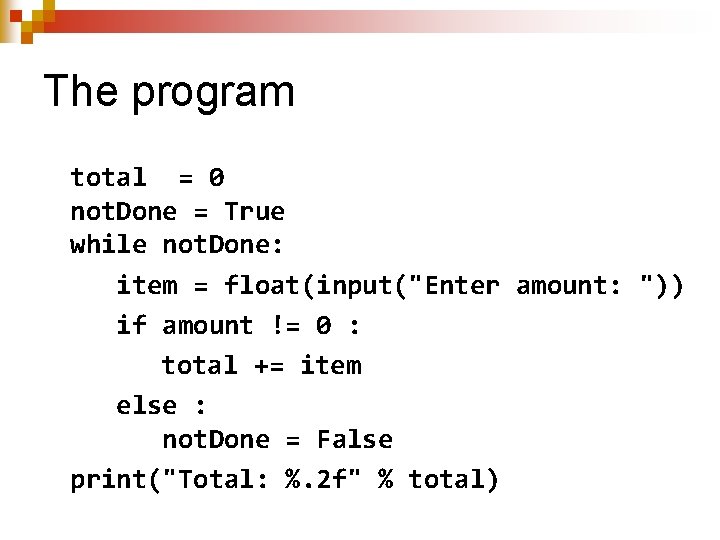 The program

total  = 0
notDone = True
while notDone:
   item = float(input("Enter amount: "))
   if amount != 0 :
      total += item
   else :
      notDone = False
print("Total: %.2f" % total)